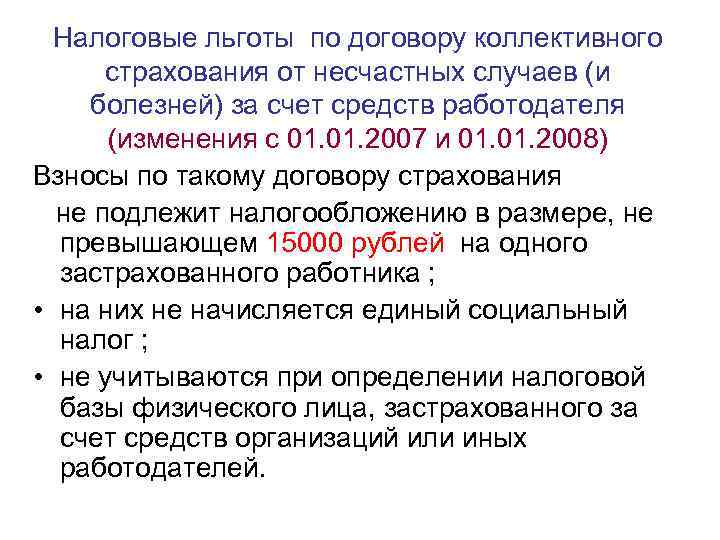 Налоговые льготы по договору коллективного страхования от несчастных случаев (и болезней) за счет средств работодателя (изменения с 01.01.2007 и 01.01.2008)

Взносы по такому договору страхования

не подлежит налогообложению в размере, не превышающем 15000 рублей на одного застрахованного работника ;

• на них не начисляется единый социальный налог ;

• не учитываются при определении налоговой базы физического лица, застрахованного за счет средств организаций или иных работодателей.